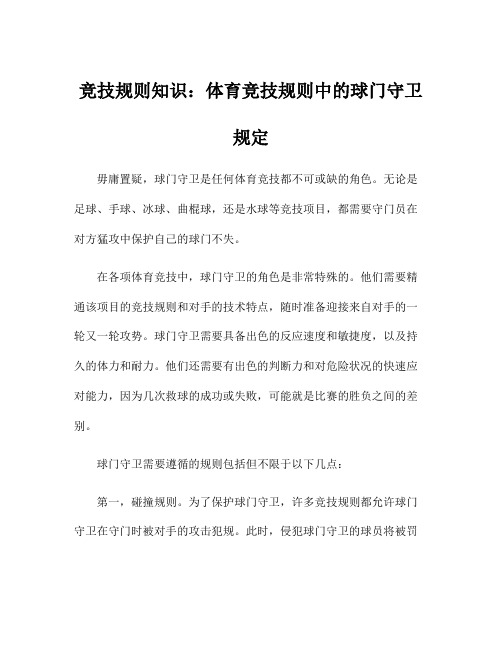 竞技规则知识：体育竞技规则中的球门守卫规定

毋庸置疑，球门守卫是任何体育竞技都不可或缺的角色。无论是足球、手球、冰球、曲棍球，还是水球等竞技项目，都需要守门员在对方猛攻中保护自己的球门不失。

在各项体育竞技中，球门守卫的角色是非常特殊的。他们需要精通该项目的竞技规则和对手的技术特点，随时准备迎接来自对手的一轮又一轮攻势。球门守卫需要具备出色的反应速度和敏捷度，以及持久的体力和耐力。他们还需要有出色的判断力和对危险状况的快速应对能力，因为几次救球的成功或失败，可能就是比赛的胜负之间的差别。

球门守卫需要遵循的规则包括但不限于以下几点：

第一，碰撞规则。为了保护球门守卫，许多竞技规则都允许球门守卫在守门时被对手的攻击犯规。此时，侵犯球门守卫的球员将被罚